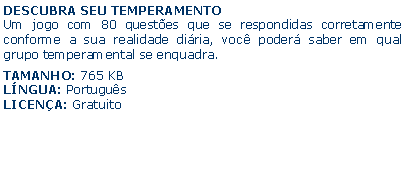 DESCUBRA SEU TEMPERAMENTO
Um jogo com 80 questões que se respondidas corretamente conforme a sua realidade diária, você poderá saber em qual grupo temperamental se enquadra.

TAMANHO: 765 KB
LÍNGUA: Português
LICENÇA: Gratuito